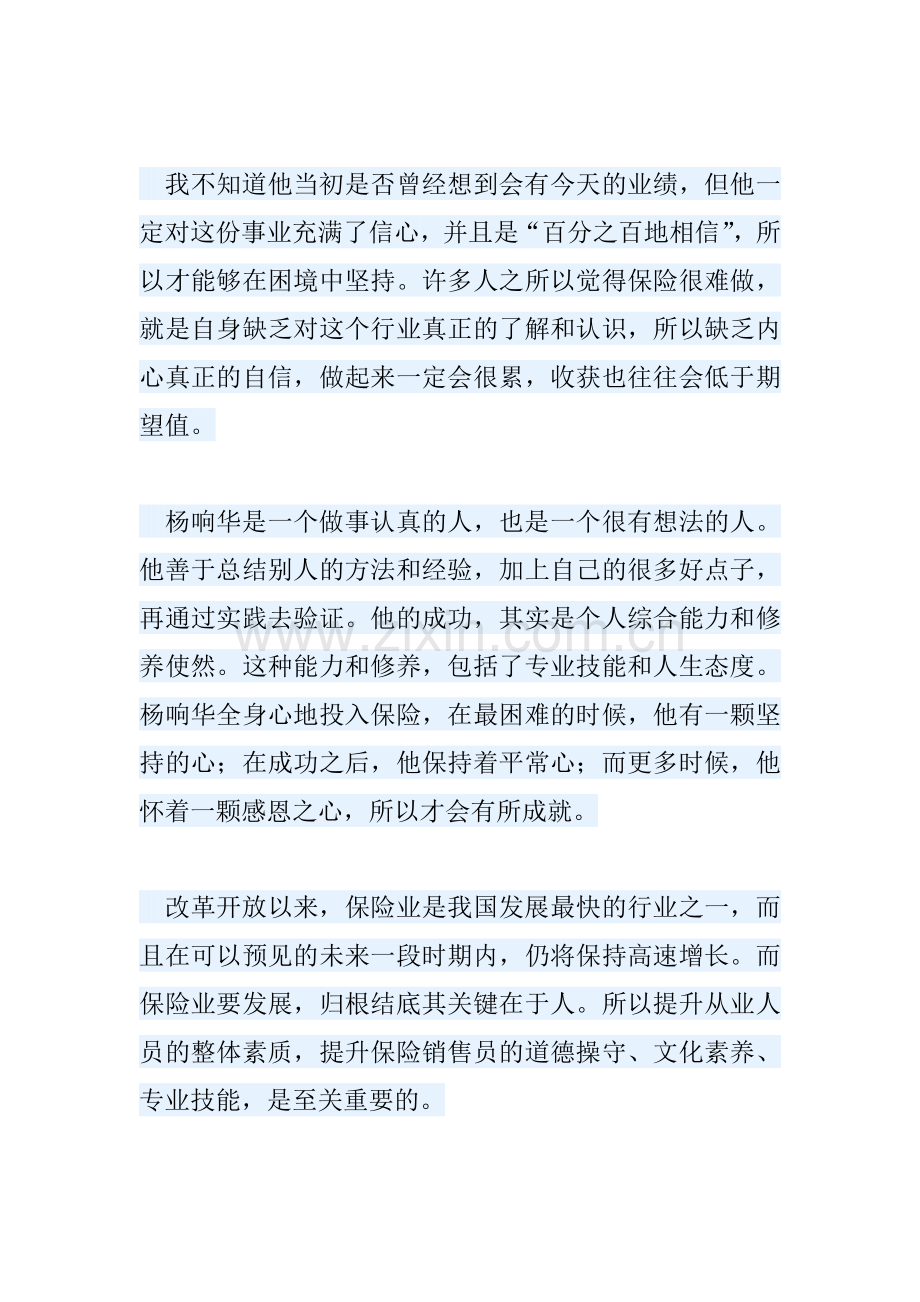 我不知道他当初是否曾经想到会有今天的业绩，但他一定对这份事业充满了信心，并且是“百分之百地相信”，所以才能够在困境中坚持。许多人之所以觉得保险很难做，就是自身缺乏对这个行业真正的了解和认识，所以缺乏内心真正的自信，做起来一定会很累，收获也往往会低于期望值。

杨响华是一个做事认真的人，也是一个很有想法的人。他善于总结别人的方法和经验，加上自己的很多好点子，再通过实践去验证。他的成功，其实是个人综合能力和修养使然。这种能力和修养，包括了专业技能和人生态度。杨响华全身心地投入保险，在最困难的时候，他有一颗坚持的心；在成功之后，他保持着平常心；而更多时候，他怀着一颗感恩之心，所以才会有所成就。

www.zixin.com.cn

改革开放以来，保险业是我国发展最快的行业之一，而且在可以预见的未来一段时期内，仍将保持高速增长。而保险业要发展，归根结底其关键在于人。所以提升从业人员的整体素质，提升保险销售员的道德操守、文化素养、专业技能，是至关重要的。